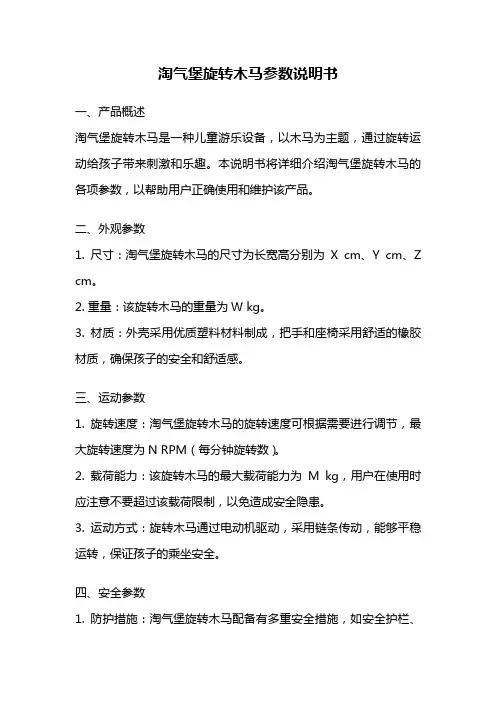 淘气堡旋转木马参数说明书

一、产品概述

淘气堡旋转木马是一种儿童游乐设备，以木马为主题，通过旋转运动给孩子带来刺激和乐趣。本说明书将详细介绍淘气堡旋转木马的各项参数，以帮助用户正确使用和维护该产品。

二、外观参数

1. 尺寸：淘气堡旋转木马的尺寸为长宽高分别为 X cm、Y cm、Z cm。

2. 重量：该旋转木马的重量为 W kg。

3. 材质：外壳采用优质塑料材料制成，把手和座椅采用舒适的橡胶材质，确保孩子的安全和舒适感。

三、运动参数

1. 旋转速度：淘气堡旋转木马的旋转速度可根据需要进行调节，最大旋转速度为 N RPM（每分钟旋转数）。

2. 载荷能力：该旋转木马的最大载荷能力为 M kg，用户在使用时应注意不要超过该载荷限制，以免造成安全隐患。

3. 运动方式：旋转木马通过电动机驱动，采用链条传动，能够平稳运转，保证孩子的乘坐安全。

四、安全参数

1. 防护措施：淘气堡旋转木马配备有多重安全措施，如安全护栏、